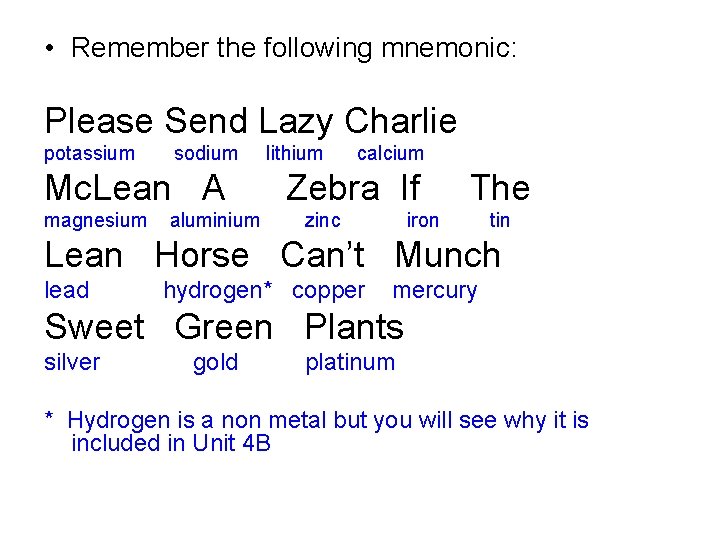 • Remember the following mnemonic:

Please Send Lazy Charlie
potassium sodium lithium calcium

McLean A Zebra If The
magnesium aluminium zinc iron tin

Lean Horse Can't Munch
lead hydrogen* copper mercury

Sweet Green Plants
silver gold platinum

* Hydrogen is a non metal but you will see why it is included in Unit 4B